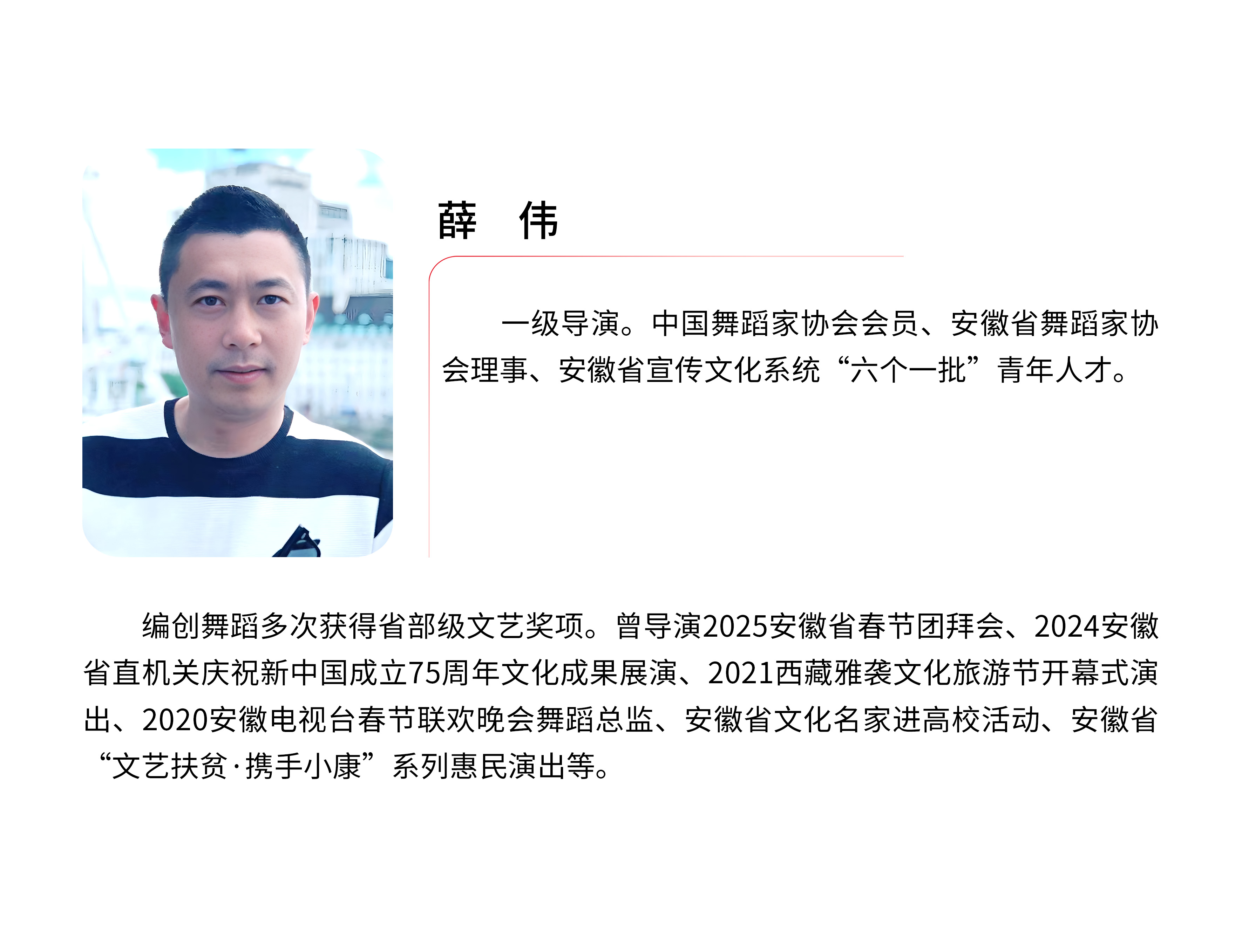 薛 伟

一级导演。中国舞蹈家协会会员、安徽省舞蹈家协会理事、安徽省宣传文化系统“六个一批”青年人才。

编创舞蹈多次获得省部级文艺奖项。曾导演2025安徽省春节团拜会、2024安徽省直机关庆祝新中国成立75周年文化成果展演、2021西藏雅袭文化旅游节开幕式演出、2020安徽电视台春节联欢晚会舞蹈总监、安徽省文化名家进高校活动、安徽省“文艺扶贫·携手小康”系列惠民演出等。